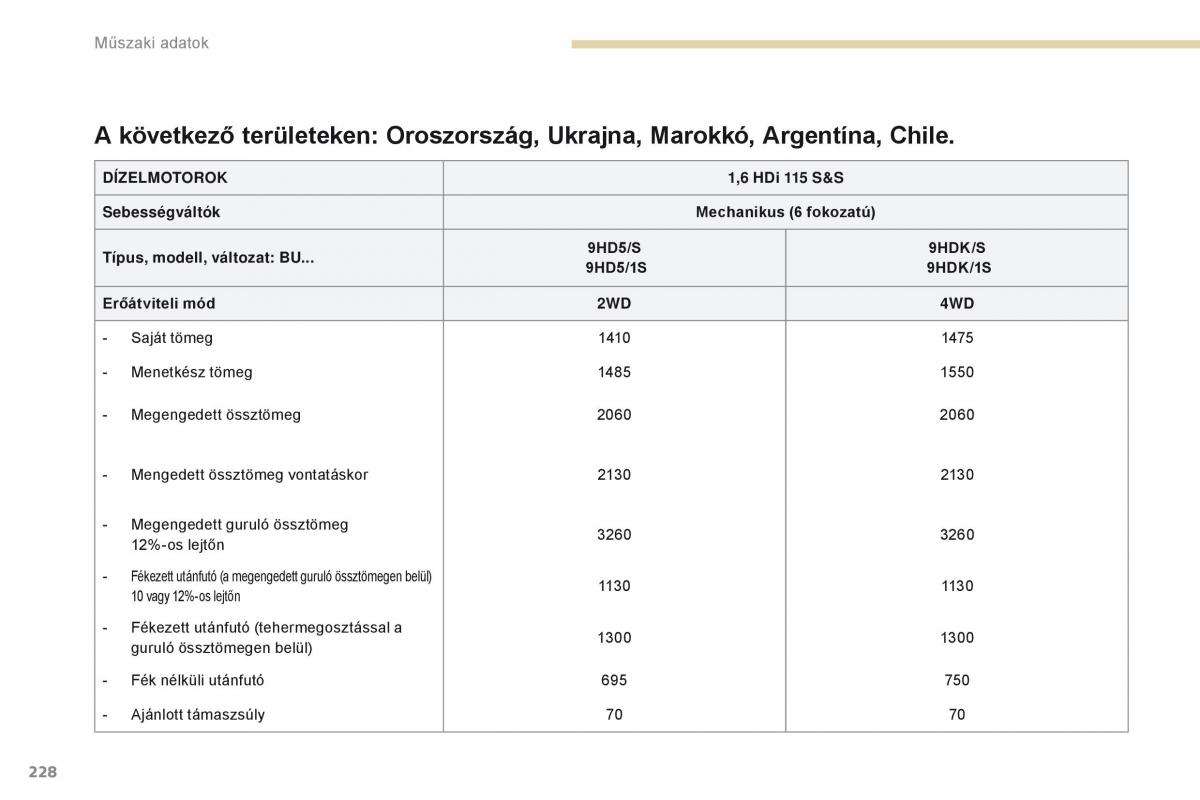 Műszaki adatok

A következő területeken: Oroszország, Ukrajna, Marokkó, Argentína, Chile.

| DÍZELMOTOROK | 1,6 HDi 115 S&S | |
|---|---|---|
| Sebességváltók | Mechanikus (6 fokozatú) | |
| Típus, modell, változat: BU... | 9HD5/S 9HD5/1S | 9HDK/S 9HDK/1S |
| Erőátviteli mód | 2WD | 4WD |
| - Saját tömeg | 1410 | 1475 |
| - Menetkész tömeg | 1485 | 1550 |
| - Megengedett össztömeg | 2060 | 2060 |
| - Mengedett össztömeg vontatáskor | 2130 | 2130 |
| - Megengedett guruló össztömeg 12%-os lejtőn | 3260 | 3260 |
| - Fékezett utánfutó (a megengedett guruló össztömegen belül) 10 vagy 12%-os lejtőn | 1130 | 1130 |
| - Fékezett utánfutó (tehermegosztással a guruló össztömegen belül) | 1300 | 1300 |
| - Fék nélküli utánfutó | 695 | 750 |
| - Ajánlott támaszsúly | 70 | 70 |

228